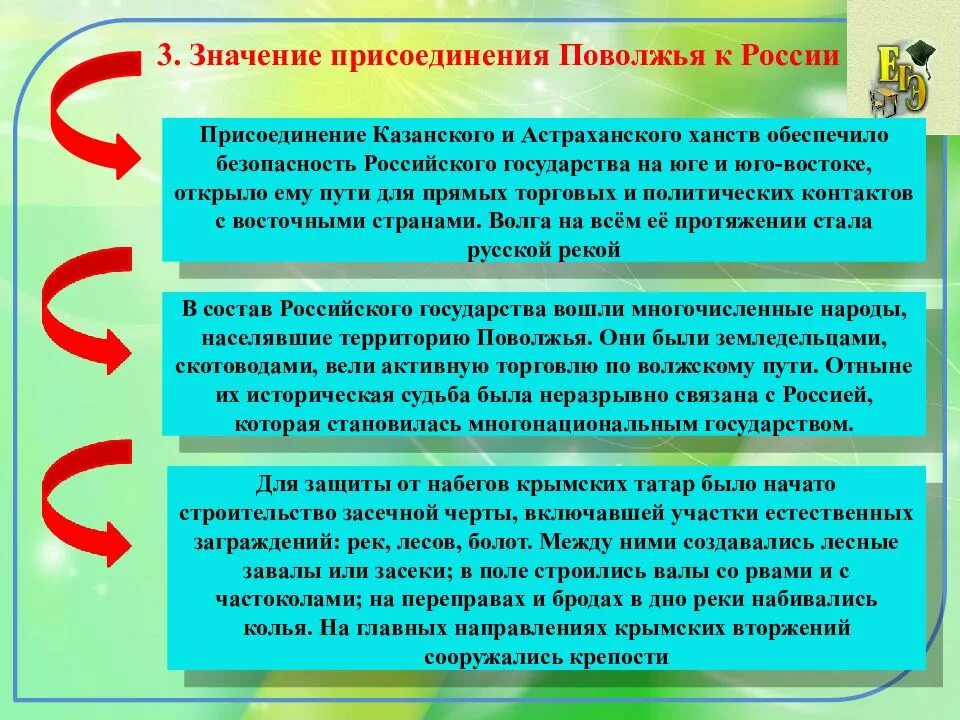 3. Значение присоединения Поволжья к России

ЕГЭ

Присоединение Казанского и Астраханского ханств обеспечило безопасность Российского государства на юге и юго-востоке, открыло ему пути для прямых торговых и политических контактов с восточными странами. Волга на всём её протяжении стала русской рекой

В состав Российского государства вошли многочисленные народы, населявшие территорию Поволжья. Они были земледельцами, скотоводами, вели активную торговлю по волжскому пути. Отныне их историческая судьба была неразрывно связана с Россией, которая становилась многонациональным государством.

Для защиты от набегов крымских татар было начато строительство засечной черты, включавшей участки естественных заграждений: рек, лесов, болот. Между ними создавались лесные завалы или засеки; в поле строились валы со рвами и с частоколами; на переправах и бродах в дно реки набивались колья. На главных направлениях крымских вторжений сооружались крепости